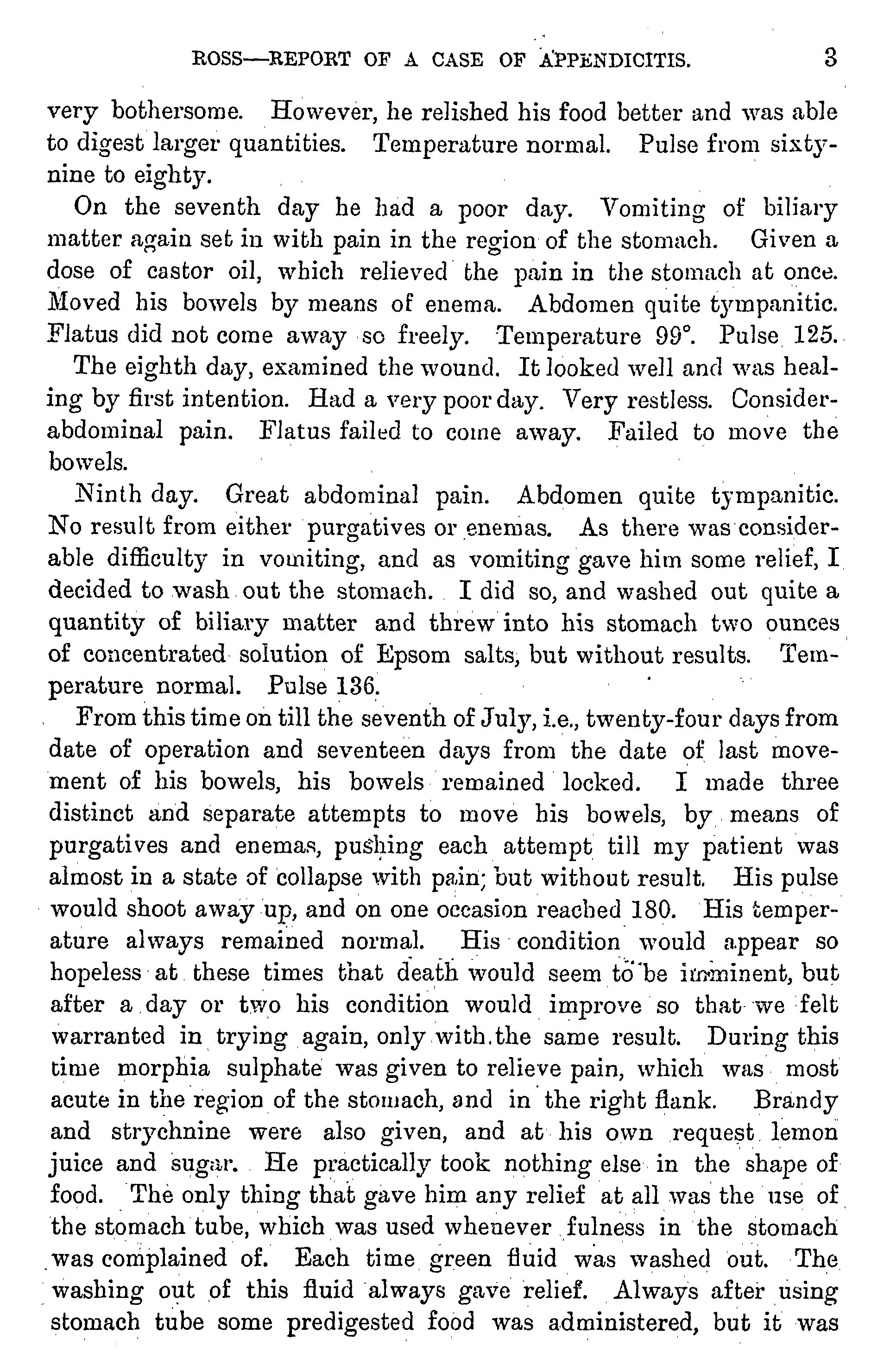 ROSS—REPORT OF A CASE OF APPENDICITIS. 3

very bothersome. However, he relished his food better and was able to digest larger quantities. Temperature normal. Pulse from sixty-nine to eighty.

On the seventh day he had a poor day. Vomiting of biliary matter again set in with pain in the region of the stomach. Given a dose of castor oil, which relieved the pain in the stomach at once. Moved his bowels by means of enema. Abdomen quite tympanitic. Flatus did not come away so freely. Temperature 99°. Pulse 125.

The eighth day, examined the wound. It looked well and was healing by first intention. Had a very poor day. Very restless. Consider-abdominal pain. Flatus failed to come away. Failed to move the bowels.

Ninth day. Great abdominal pain. Abdomen quite tympanitic. No result from either purgatives or enemas. As there was considerable difficulty in vomiting, and as vomiting gave him some relief, I decided to wash out the stomach. I did so, and washed out quite a quantity of biliary matter and threw into his stomach two ounces of concentrated solution of Epsom salts, but without results. Temperature normal. Pulse 136.

From this time on till the seventh of July, i.e., twenty-four days from date of operation and seventeen days from the date of last movement of his bowels, his bowels remained locked. I made three distinct and separate attempts to move his bowels, by means of purgatives and enemas, pushing each attempt till my patient was almost in a state of collapse with pain; but without result. His pulse would shoot away up, and on one occasion reached 180. His temperature always remained normal. His condition would appear so hopeless at these times that death would seem to be imminent, but after a day or two his condition would improve so that we felt warranted in trying again, only with the same result. During this time morphia sulphate was given to relieve pain, which was most acute in the region of the stomach, and in the right flank. Brandy and strychnine were also given, and at his own request lemon juice and sugar. He practically took nothing else in the shape of food. The only thing that gave him any relief at all was the use of the stomach tube, which was used whenever fulness in the stomach was complained of. Each time green fluid was washed out. The washing out of this fluid always gave relief. Always after using stomach tube some predigested food was administered, but it was